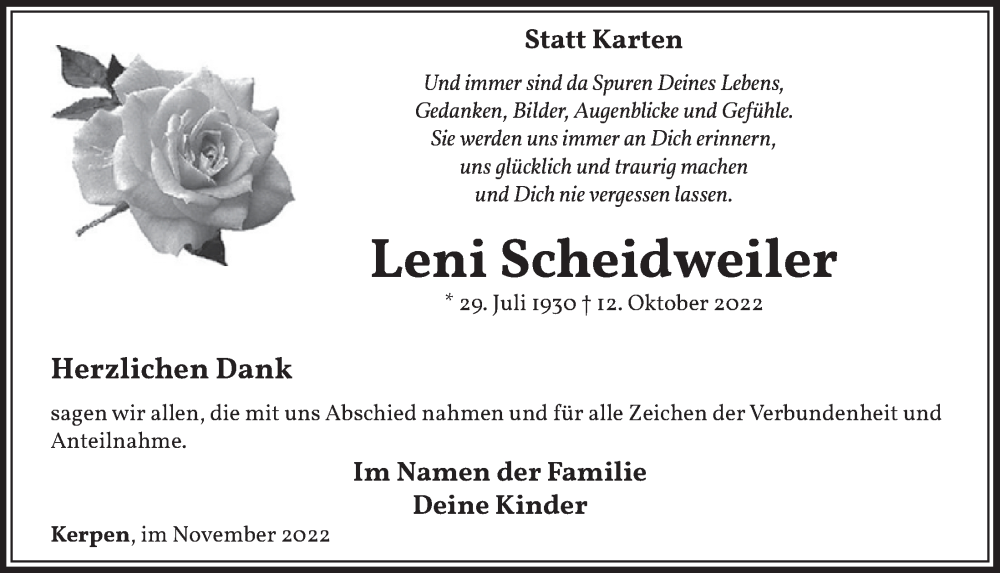 Statt Karten

Und immer sind da Spuren Deines Lebens,
Gedanken, Bilder, Augenblicke und Gefühle.
Sie werden uns immer an Dich erinnern,
uns glücklich und traurig machen
und Dich nie vergessen lassen.

Leni Scheidweiler

* 29. Juli 1930 † 12. Oktober 2022

Herzlichen Dank

sagen wir allen, die mit uns Abschied nahmen und für alle Zeichen der Verbundenheit und Anteilnahme.

Im Namen der Familie
Deine Kinder

Kerpen, im November 2022